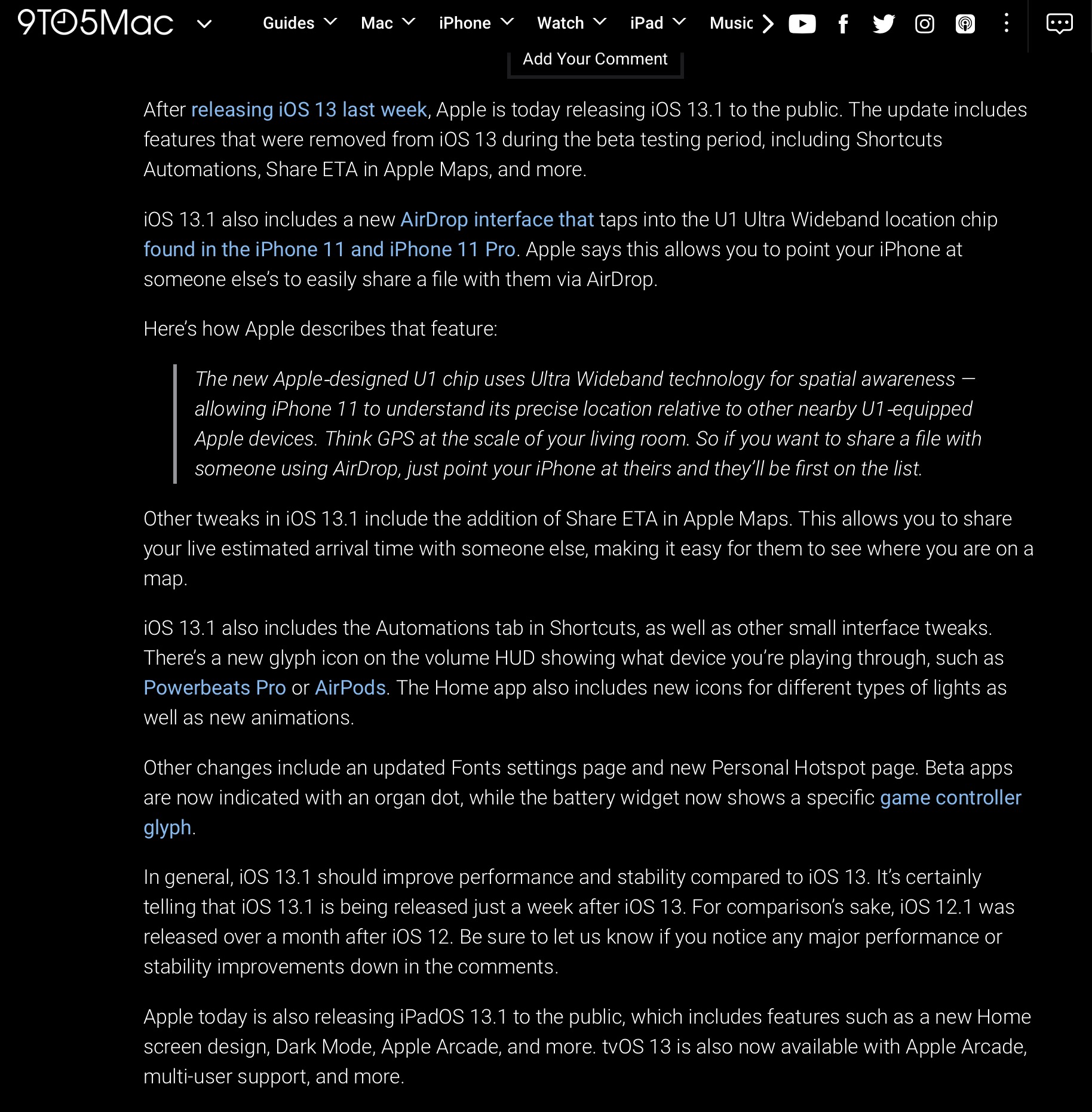 9TO5Mac Guides Mac iPhone Watch iPad Music

Add Your Comment

After releasing iOS 13 last week, Apple is today releasing iOS 13.1 to the public. The update includes features that were removed from iOS 13 during the beta testing period, including Shortcuts Automations, Share ETA in Apple Maps, and more.

iOS 13.1 also includes a new AirDrop interface that taps into the U1 Ultra Wideband location chip found in the iPhone 11 and iPhone 11 Pro. Apple says this allows you to point your iPhone at someone else's to easily share a file with them via AirDrop.

Here's how Apple describes that feature:

The new Apple-designed U1 chip uses Ultra Wideband technology for spatial awareness — allowing iPhone 11 to understand its precise location relative to other nearby U1-equipped Apple devices. Think GPS at the scale of your living room. So if you want to share a file with someone using AirDrop, just point your iPhone at theirs and they'll be first on the list.

Other tweaks in iOS 13.1 include the addition of Share ETA in Apple Maps. This allows you to share your live estimated arrival time with someone else, making it easy for them to see where you are on a map.

iOS 13.1 also includes the Automations tab in Shortcuts, as well as other small interface tweaks. There's a new glyph icon on the volume HUD showing what device you're playing through, such as Powerbeats Pro or AirPods. The Home app also includes new icons for different types of lights as well as new animations.

Other changes include an updated Fonts settings page and new Personal Hotspot page. Beta apps are now indicated with an organ dot, while the battery widget now shows a specific game controller glyph.

In general, iOS 13.1 should improve performance and stability compared to iOS 13. It's certainly telling that iOS 13.1 is being released just a week after iOS 13. For comparison's sake, iOS 12.1 was released over a month after iOS 12. Be sure to let us know if you notice any major performance or stability improvements down in the comments.

Apple today is also releasing iPadOS 13.1 to the public, which includes features such as a new Home screen design, Dark Mode, Apple Arcade, and more. tvOS 13 is also now available with Apple Arcade, multi-user support, and more.